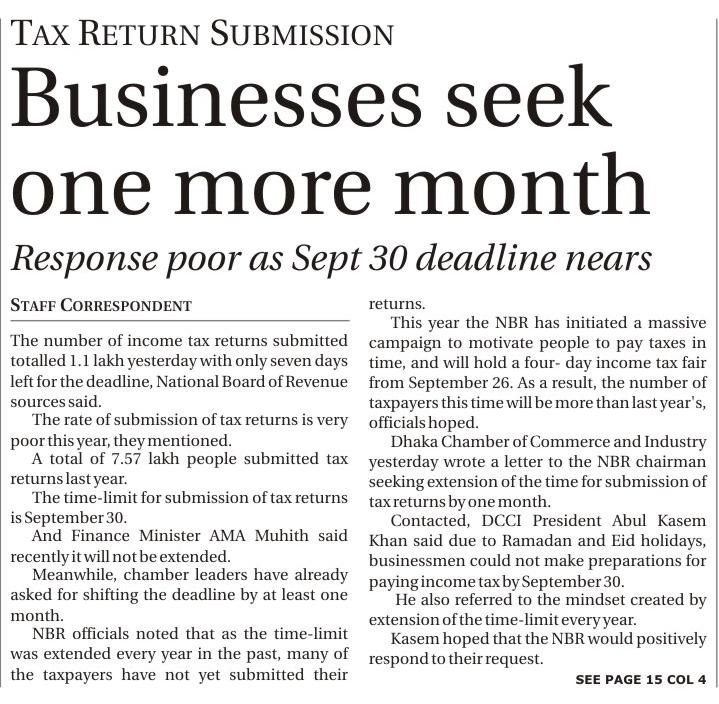 TAX RETURN SUBMISSION

Businesses seek one more month

Response poor as Sept 30 deadline nears

STAFF CORRESPONDENT

The number of income tax returns submitted totalled 1.1 lakh yesterday with only seven days left for the deadline, National Board of Revenue sources said.

The rate of submission of tax returns is very poor this year, they mentioned.

A total of 7.57 lakh people submitted tax returns last year.

The time-limit for submission of tax returns is September 30.

And Finance Minister AMA Muhith said recently it will not be extended.

Meanwhile, chamber leaders have already asked for shifting the deadline by at least one month.

NBR officials noted that as the time-limit was extended every year in the past, many of the taxpayers have not yet submitted their returns.

This year the NBR has initiated a massive campaign to motivate people to pay taxes in time, and will hold a four- day income tax fair from September 26. As a result, the number of taxpayers this time will be more than last year's, officials hoped.

Dhaka Chamber of Commerce and Industry yesterday wrote a letter to the NBR chairman seeking extension of the time for submission of tax returns by one month.

Contacted, DCCI President Abul Kasem Khan said due to Ramadan and Eid holidays, businessmen could not make preparations for paying income tax by September 30.

He also referred to the mindset created by extension of the time-limit every year.

Kasem hoped that the NBR would positively respond to their request.

SEE PAGE 15 COL 4